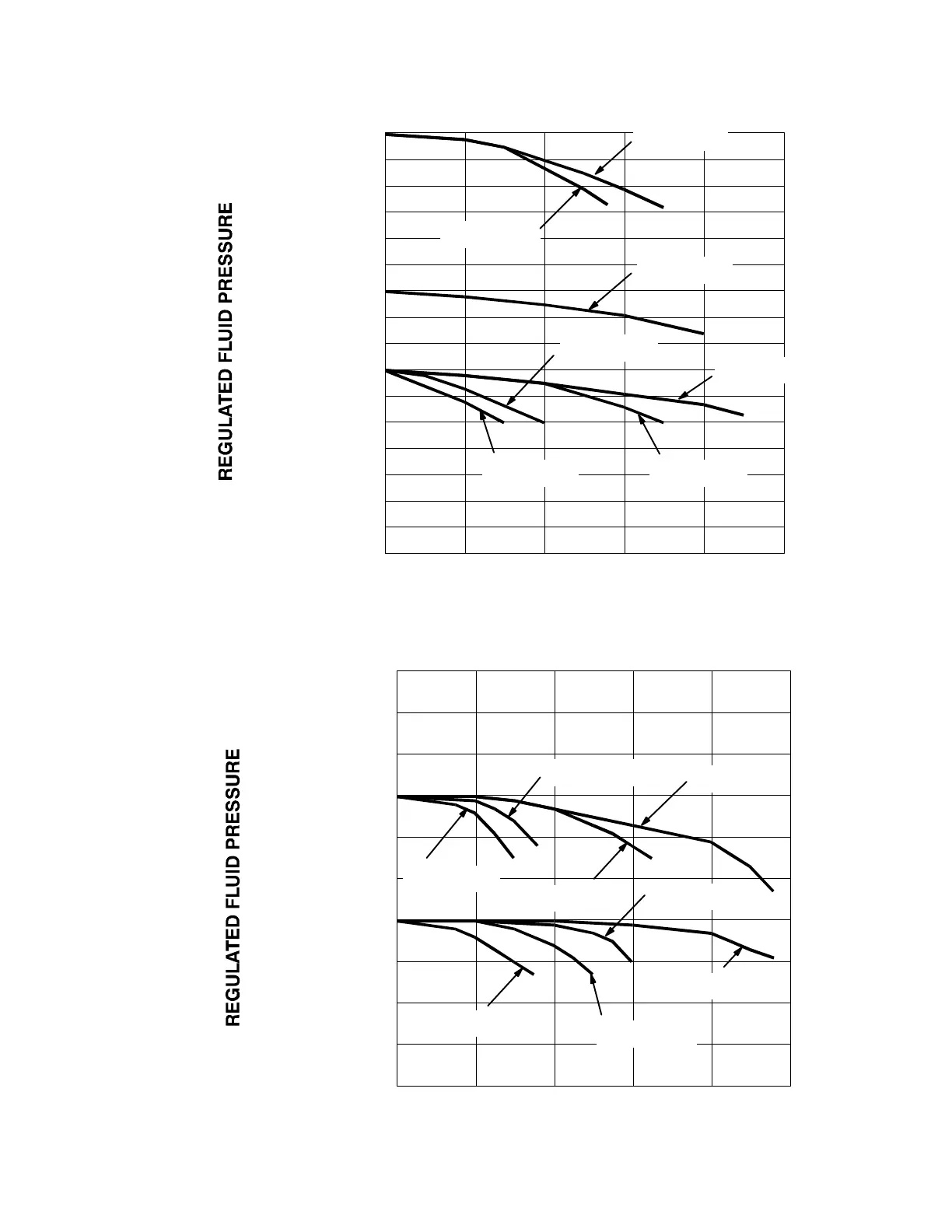 REGULATED FLUID PRESSURE

REGULATED FLUID PRESSURE